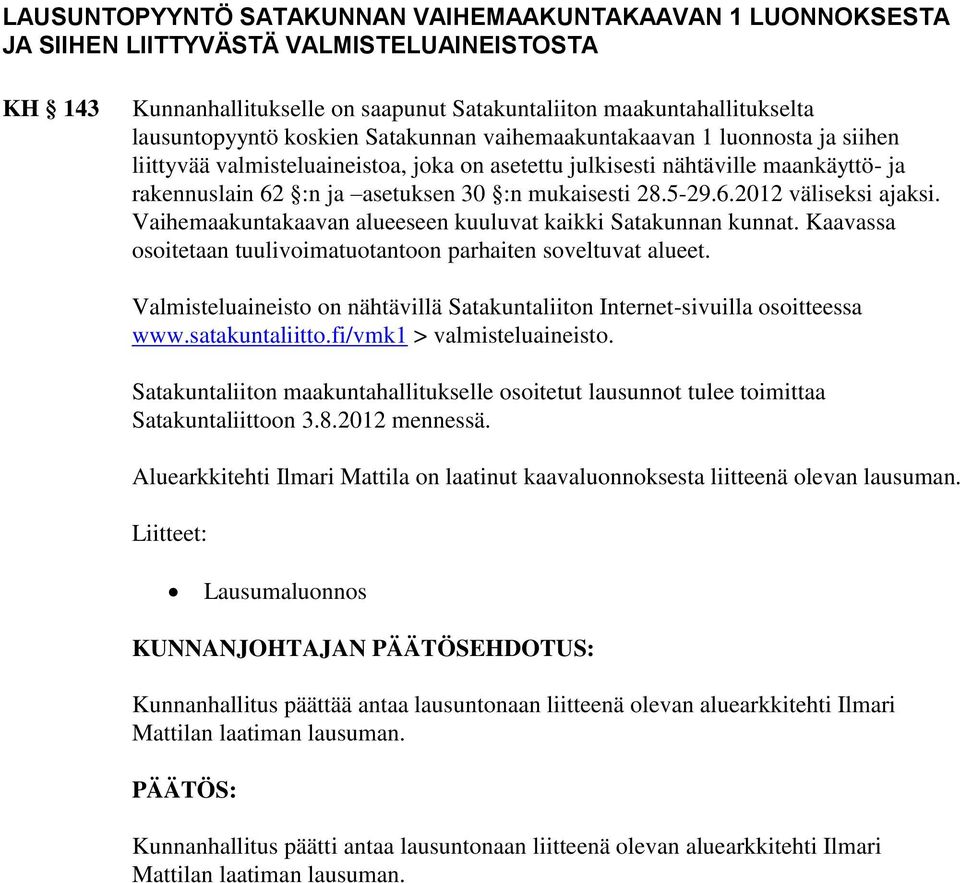 LAUSUNTOPYYNTÖ SATAKUNNAN VAIHEMAAKUNTAKAAVAN 1 LUONNOKSESTA JA SIIHEN LIITTYVÄSTÄ VALMISTELUAINEISTOSTA

KH § 143 Kunnanhallitukselle on saapunut Satakuntaliiton maakuntahallitukselta lausuntopyyntö koskien Satakunnan vaihemaakuntakaavan 1 luonnosta ja siihen liittyvää valmisteluaineistoa, joka on asetettu julkisesti nähtäville maankäyttö- ja rakennuslain 62 §:n ja –asetuksen 30 §:n mukaisesti 28.5-29.6.2012 väliseksi ajaksi. Vaihemaakuntakaavan alueeseen kuuluvat kaikki Satakunnan kunnat. Kaavassa osoitetaan tuulivoimatuotantoon parhaiten soveltuvat alueet.

Valmisteluaineisto on nähtävillä Satakuntaliiton Internet-sivuilla osoitteessa www.satakuntaliitto.fi/vmk1 > valmisteluaineisto.

Satakuntaliiton maakuntahallitukselle osoitetut lausunnot tulee toimittaa Satakuntaliittoon 3.8.2012 mennessä.

Aluearkkitehti Ilmari Mattila on laatinut kaavaluonnoksesta liitteenä olevan lausuman.

Liitteet:

• Lausumaluonnos

KUNNANJOHTAJAN PÄÄTÖSEHDOTUS:

Kunnanhallitus päättää antaa lausuntonaan liitteenä olevan aluearkkitehti Ilmari Mattilan laatiman lausuman.

PÄÄTÖS:

Kunnanhallitus päätti antaa lausuntonaan liitteenä olevan aluearkkitehti Ilmari Mattilan laatiman lausuman.